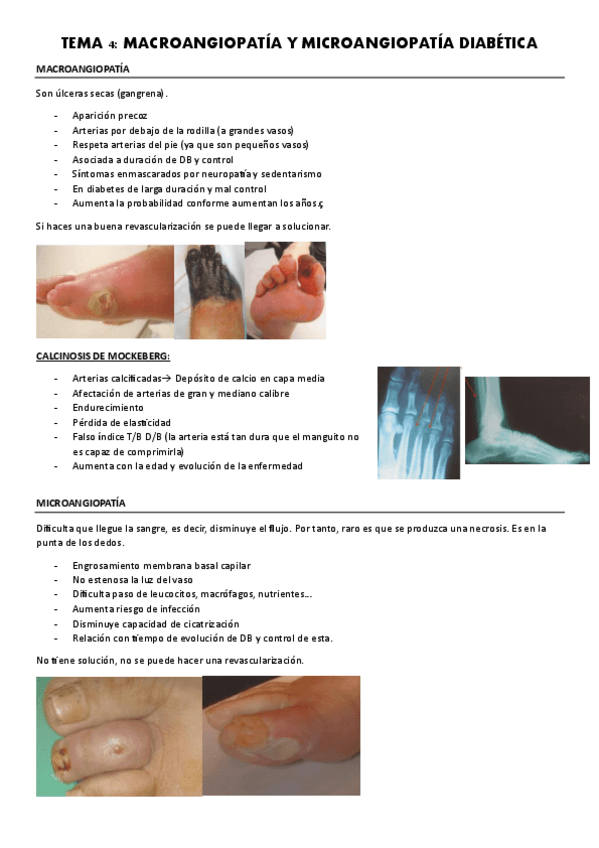 TEMA 4: MACROANGIOPATÍA Y MICROANGIOPATÍA DIABÉTICA

MACROANGIOPATÍA

Son úlceras secas (gangrena).

- Aparición precoz
- Arterias por debajo de la rodilla (a grandes vasos)
- Respeta arterias del pie (ya que son pequeños vasos)
- Asociada a duración de DB y control
- Síntomas enmascarados por neuropatía y sedentarismo
- En diabetes de larga duración y mal control
- Aumenta la probabilidad conforme aumentan los años.ç

Si haces una buena revascularización se puede llegar a solucionar.

CALCINOSIS DE MOCKEBERG:

- Arterias calcificadas→ Depósito de calcio en capa media
- Afectación de arterias de gran y mediano calibre
- Endurecimiento
- Pérdida de elasticidad
- Falso índice T/B D/B (la arteria está tan dura que el manguito no es capaz de comprimirla)
- Aumenta con la edad y evolución de la enfermedad

MICROANGIOPATÍA

Dificulta que llegue la sangre, es decir, disminuye el flujo. Por tanto, raro es que se produzca una necrosis. Es en la punta de los dedos.

- Engrosamiento membrana basal capilar
- No estenosa la luz del vaso
- Dificulta paso de leucocitos, macrófagos, nutrientes...
- Aumenta riesgo de infección
- Disminuye capacidad de cicatrización
- Relación con tiempo de evolución de DB y control de esta.

No tiene solución, no se puede hacer una revascularización.